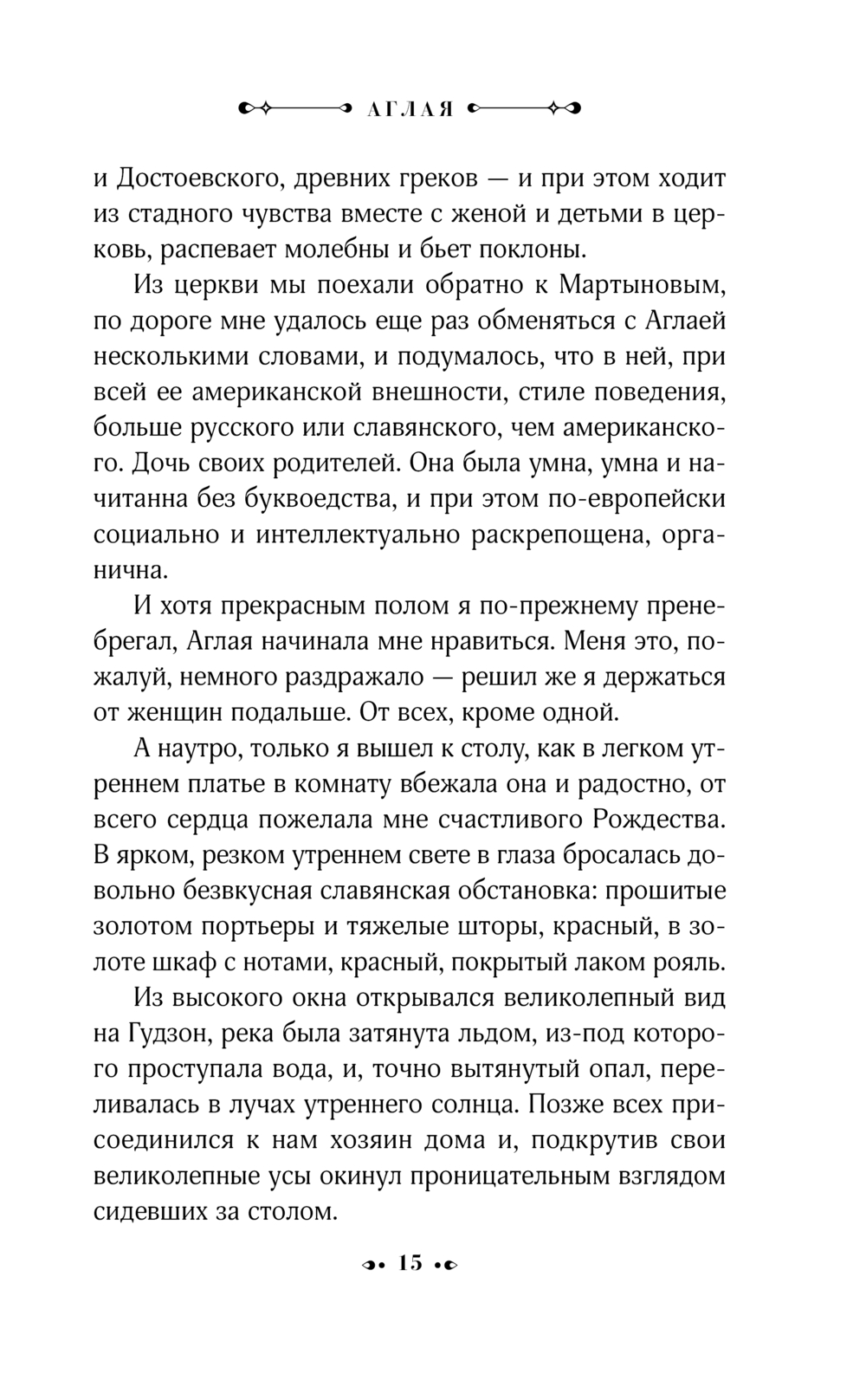 АГЛАЯ

и Достоевского, древних греков — и при этом ходит из стадного чувства вместе с женой и детьми в церковь, распевает молебны и бьет поклоны.

Из церкви мы поехали обратно к Мартыновым, по дороге мне удалось еще раз обменяться с Аглаей несколькими словами, и подумалось, что в ней, при всей ее американской внешности, стиле поведения, больше русского или славянского, чем американского. Дочь своих родителей. Она была умна, умна и начитанна без буквоедства, и при этом по-европейски социально и интеллектуально раскрепощена, органична.

И хотя прекрасным полом я по-прежнему пренебрегал, Аглая начинала мне нравиться. Меня это, пожалуй, немного раздражало — решил же я держаться от женщин подальше. От всех, кроме одной.

А наутро, только я вышел к столу, как в легком утреннем платье в комнату вбежала она и радостно, от всего сердца пожелала мне счастливого Рождества. В ярком, резком утреннем свете в глаза бросалась довольно безвкусная славянская обстановка: прошитые золотом портьеры и тяжелые шторы, красный, в золоте шкаф с нотами, красный, покрытый лаком рояль.

Из высокого окна открывался великолепный вид на Гудзон, река была затянута льдом, из-под которого проступала вода, и, точно вытянутый опал, переливалась в лучах утреннего солнца. Позже всех присоединился к нам хозяин дома и, подкрутив свои великолепные усы окинул проницательным взглядом сидевших за столом.

15